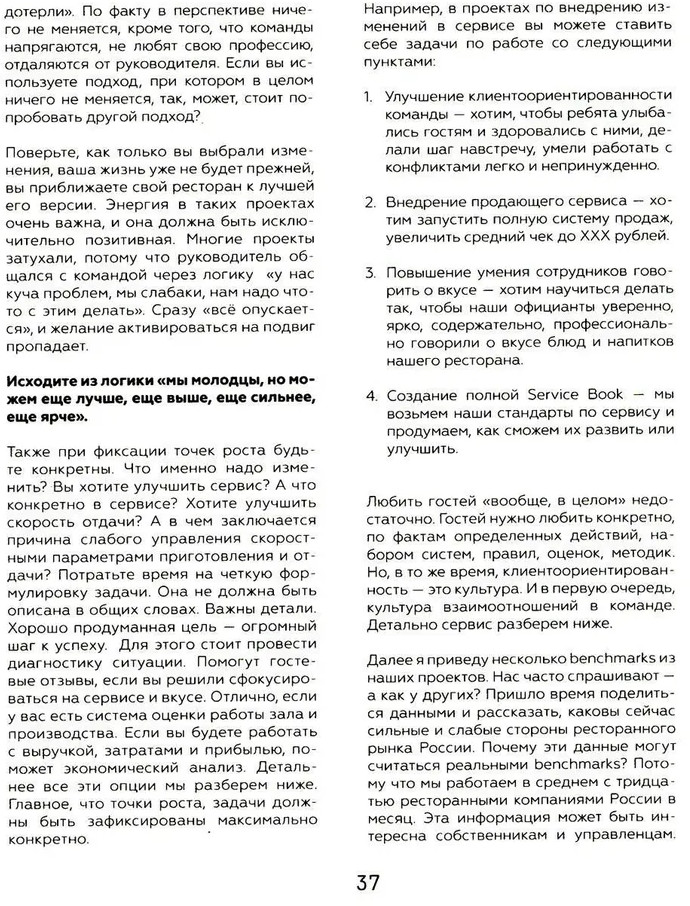 дотерли». По факту в перспективе ничего не меняется, кроме того, что команды напрягаются, не любят свою профессию, отдаляются от руководителя. Если вы используете подход, при котором в целом ничего не меняется, так, может, стоит попробовать другой подход?

Поверьте, как только вы выбрали изменения, ваша жизнь уже не будет прежней, вы приближаете свой ресторан к лучшей его версии. Энергия в таких проектах очень важна, и она должна быть исключительно позитивная. Многие проекты затухали, потому что руководитель общался с командой через логику «у нас куча проблем, мы слабаки, нам надо что-то с этим делать». Сразу «всё опускается», и желание активироваться на подвиг пропадает.

Исходите из логики «мы молодцы, но можем еще лучше, еще выше, еще сильнее, еще ярче».

Также при фиксации точек роста будьте конкретны. Что именно надо изменить? Вы хотите улучшить сервис? А что конкретно в сервисе? Хотите улучшить скорость отдачи? А в чем заключается причина слабого управления скоростными параметрами приготовления и отдачи? Потратьте время на четкую формулировку задачи. Она не должна быть описана в общих словах. Важны детали. Хорошо продуманная цель — огромный шаг к успеху. Для этого стоит провести диагностику ситуации. Помогут гостевые отзывы, если вы решили сфокусироваться на сервисе и вкусе. Отлично, если у вас есть система оценки работы зала и производства. Если вы будете работать с выручкой, затратами и прибылью, поможет экономический анализ. Детальнее все эти опции мы разберем ниже. Главное, что точки роста, задачи должны быть зафиксированы максимально конкретно.

Например, в проектах по внедрению изменений в сервисе вы можете ставить себе задачи по работе со следующими пунктами:

1. Улучшение клиентоориентированности команды — хотим, чтобы ребята улыбались гостям и здоровались с ними, делали шаг навстречу, умели работать с конфликтами легко и непринужденно.

2. Внедрение продающего сервиса — хотим запустить полную систему продаж, увеличить средний чек до XXX рублей.

3. Повышение умения сотрудников говорить о вкусе — хотим научиться делать так, чтобы наши официанты уверенно, ярко, содержательно, профессионально говорили о вкусе блюд и напитков нашего ресторана.

4. Создание полной Service Book — мы возьмем наши стандарты по сервису и продумаем, как сможем их развить или улучшить.

Любить гостей «вообще, в целом» недостаточно. Гостей нужно любить конкретно, по фактам определенных действий, набором систем, правил, оценок, методик. Но, в то же время, клиентоориентированность — это культура. И в первую очередь, культура взаимоотношений в команде. Детально сервис разберем ниже.

Далее я приведу несколько benchmarks из наших проектов. Нас часто спрашивают — а как у других? Пришло время поделиться данными и рассказать, каковы сейчас сильные и слабые стороны ресторанного рынка России. Почему эти данные могут считаться реальными benchmarks? Потому что мы работаем в среднем с тридцатью ресторанными компаниями России в месяц. Эта информация может быть интересна собственникам и управленцам.

37